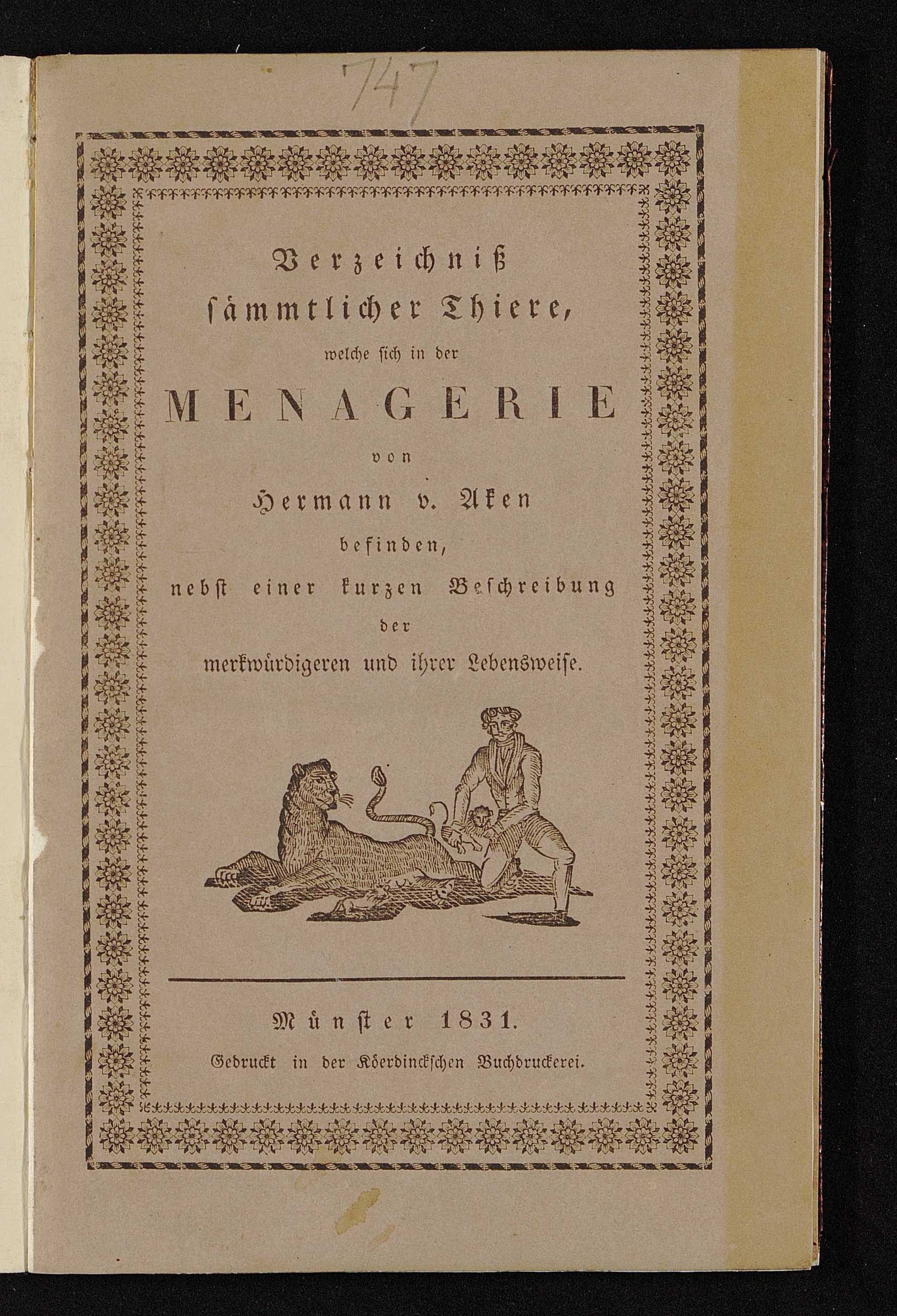 747

Verzeichniß sämmtlicher Thiere, welche sich in der MENAGERIE von Hermann v. Aken befinden, nebst einer kurzen Beschreibung der merkwürdigeren und ihrer Lebensweise.

Münster 1831.
Gedruckt in der Köerdinckschen Buchdruckerei.